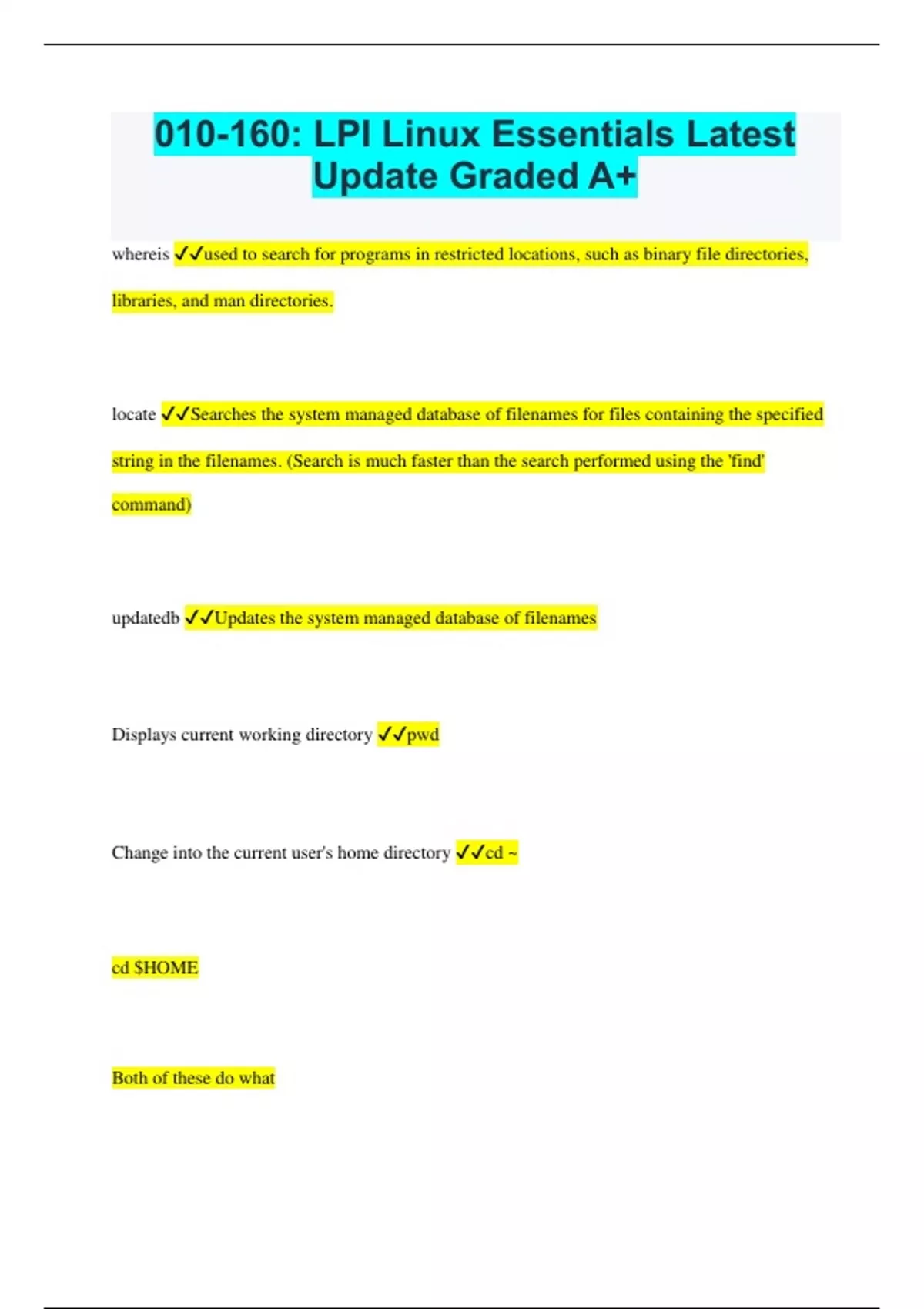 010-160: LPI Linux Essentials Latest Update Graded A+

whereis ✓✓used to search for programs in restricted locations, such as binary file directories, libraries, and man directories.

locate ✓✓Searches the system managed database of filenames for files containing the specified string in the filenames. (Search is much faster than the search performed using the 'find' command)

updatedb ✓✓Updates the system managed database of filenames

Displays current working directory ✓✓pwd

Change into the current user's home directory ✓✓cd ~

cd $HOME

Both of these do what